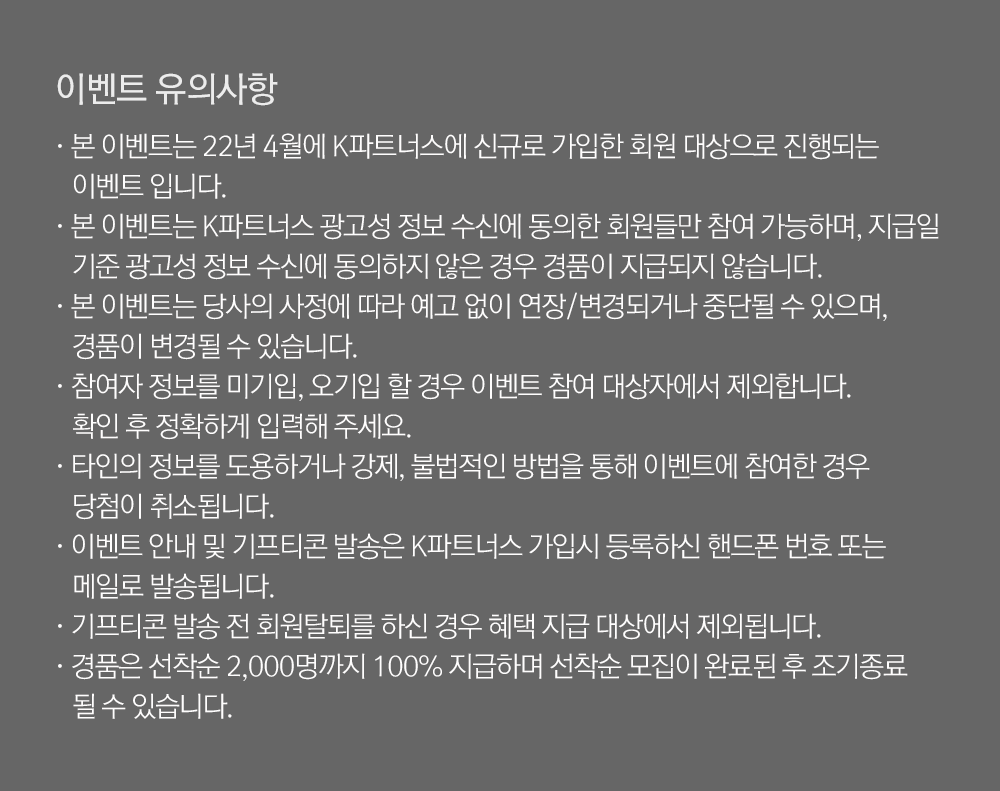 이벤트 유의사항

· 본 이벤트는 22년 4월에 K파트너스에 신규로 가입한 회원 대상으로 진행되는 이벤트 입니다.

· 본 이벤트는 K파트너스 광고성 정보 수신에 동의한 회원들만 참여 가능하며, 지급일 기준 광고성 정보 수신에 동의하지 않은 경우 경품이 지급되지 않습니다.

· 본 이벤트는 당사의 사정에 따라 예고 없이 연장/변경되거나 중단될 수 있으며, 경품이 변경될 수 있습니다.

· 참여자 정보를 미기입, 오기입 할 경우 이벤트 참여 대상자에서 제외합니다. 확인 후 정확하게 입력해 주세요.

· 타인의 정보를 도용하거나 강제, 불법적인 방법을 통해 이벤트에 참여한 경우 당첨이 취소됩니다.

· 이벤트 안내 및 기프티콘 발송은 K파트너스 가입시 등록하신 핸드폰 번호 또는 메일로 발송됩니다.

· 기프티콘 발송 전 회원탈퇴를 하신 경우 혜택 지급 대상에서 제외됩니다.

· 경품은 선착순 2,000명까지 100% 지급하며 선착순 모집이 완료된 후 조기종료 될 수 있습니다.